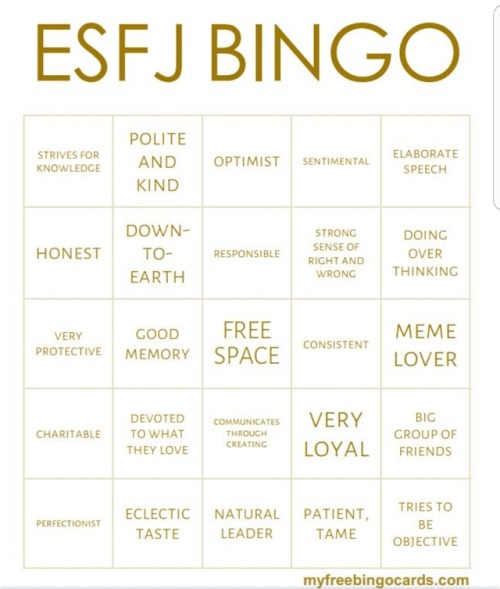 ESFJ BINGO

| | | | | |
|---|---|---|---|---|
| STRIVES FOR KNOWLEDGE | POLITE AND KIND | OPTIMIST | SENTIMENTAL | ELABORATE SPEECH |
| HONEST | DOWN-TO-EARTH | RESPONSIBLE | STRONG SENSE OF RIGHT AND WRONG | DOING OVER THINKING |
| VERY PROTECTIVE | GOOD MEMORY | FREE SPACE | CONSISTENT | MEME LOVER |
| CHARITABLE | DEVOTED TO WHAT THEY LOVE | COMMUNICATES THROUGH CREATING | VERY LOYAL | BIG GROUP OF FRIENDS |
| PERFECTIONIST | ECLECTIC TASTE | NATURAL LEADER | PATIENT, TAME | TRIES TO BE OBJECTIVE |

myfreebingocards.com